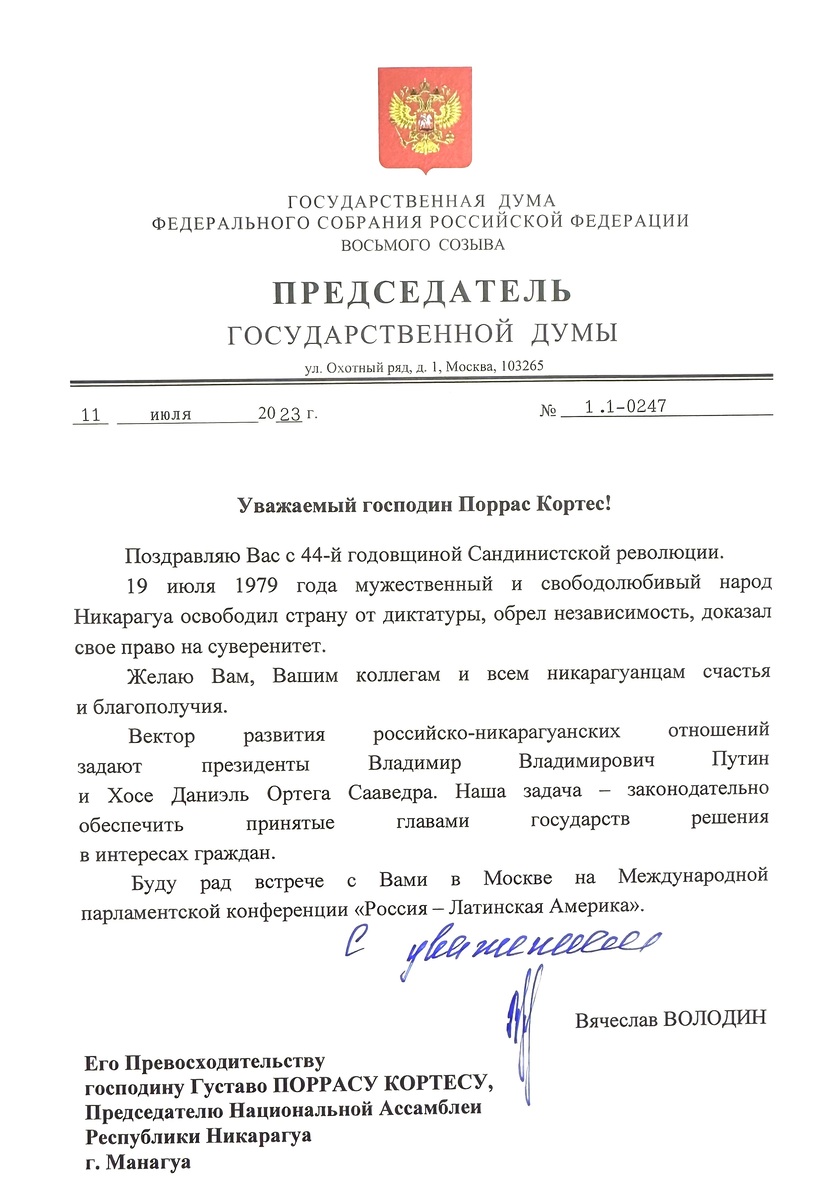 ГОСУДАРСТВЕННАЯ ДУМА
ФЕДЕРАЛЬНОГО СОБРАНИЯ РОССИЙСКОЙ ФЕДЕРАЦИИ
ВОСЬМОГО СОЗЫВА

ПРЕДСЕДАТЕЛЬ
ГОСУДАРСТВЕННОЙ ДУМЫ

ул. Охотный ряд, д. 1, Москва, 103265

11 июля 2023 г.

№ 1.1-0247

Уважаемый господин Поррас Кортес!

Поздравляю Вас с 44-й годовщиной Сандинистской революции.

19 июля 1979 года мужественный и свободолюбивый народ Никарагуа освободил страну от диктатуры, обрел независимость, доказал свое право на суверенитет.

Желаю Вам, Вашим коллегам и всем никарагуанцам счастья и благополучия.

Вектор развития российско-никарагуанских отношений задают президенты Владимир Владимирович Путин и Хосе Даниэль Ортега Сааведра. Наша задача – законодательно обеспечить принятые главами государств решения в интересах граждан.

Буду рад встрече с Вами в Москве на Международной парламентской конференции «Россия – Латинская Америка».

С уважением

Вячеслав ВОЛОДИН

Его Превосходительству
господину Густаво ПОРРАСУ КОРТЕСУ,
Председателю Национальной Ассамблеи
Республики Никарагуа
г. Манагуа